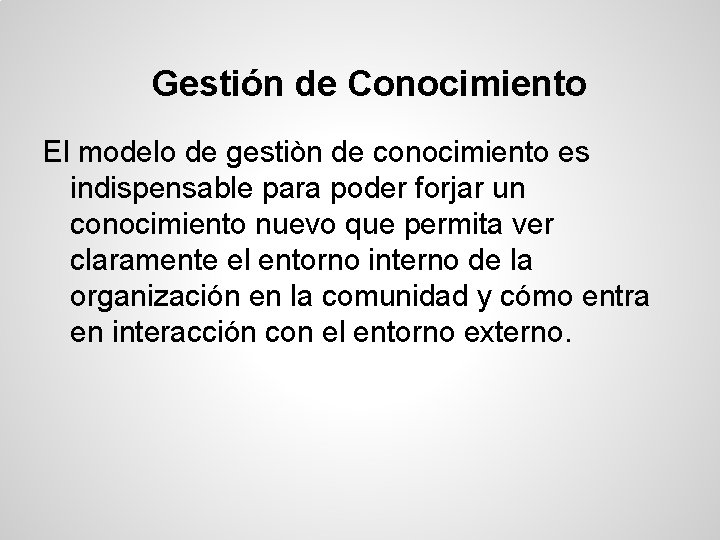 Gestión de Conocimiento

El modelo de gestiòn de conocimiento es indispensable para poder forjar un conocimiento nuevo que permita ver claramente el entorno interno de la organización en la comunidad y cómo entra en interacción con el entorno externo.